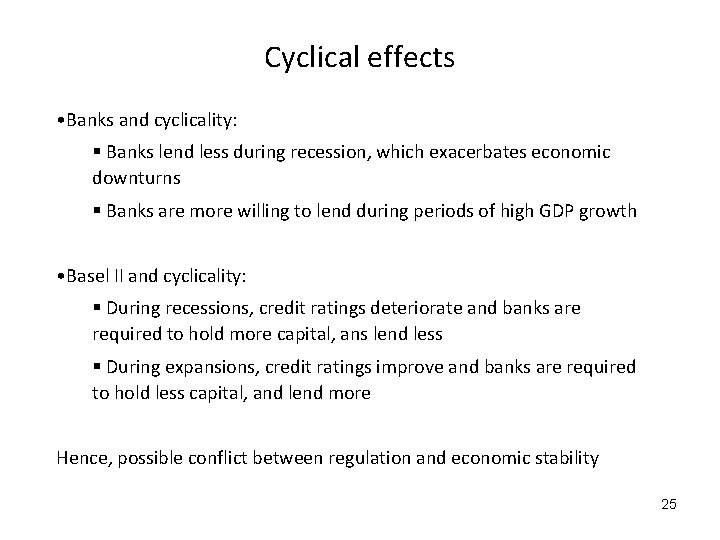 Cyclical effects

•Banks and cyclicality:

▪ Banks lend less during recession, which exacerbates economic downturns

▪ Banks are more willing to lend during periods of high GDP growth

•Basel II and cyclicality:

▪ During recessions, credit ratings deteriorate and banks are required to hold more capital, ans lend less

▪ During expansions, credit ratings improve and banks are required to hold less capital, and lend more

Hence, possible conflict between regulation and economic stability

25